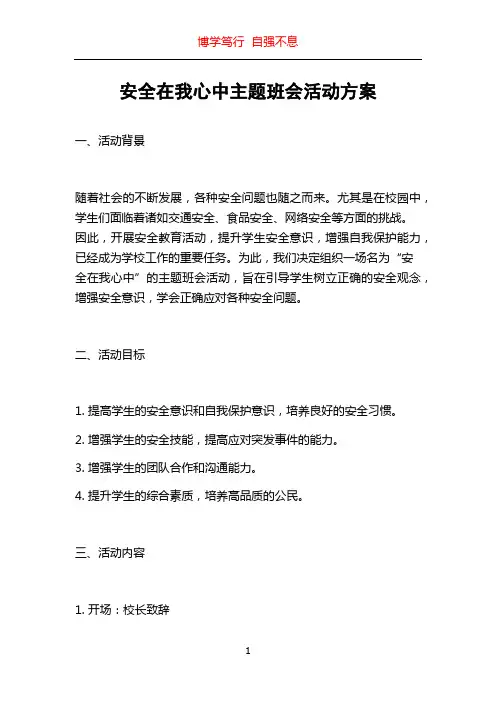 博学笃行 自强不息

安全在我心中主题班会活动方案

一、活动背景

随着社会的不断发展，各种安全问题也随之而来。尤其是在校园中，学生们面临着诸如交通安全、食品安全、网络安全等方面的挑战。因此，开展安全教育活动，提升学生安全意识，增强自我保护能力，已经成为学校工作的重要任务。为此，我们决定组织一场名为“安全在我心中”的主题班会活动，旨在引导学生树立正确的安全观念，增强安全意识，学会正确应对各种安全问题。

二、活动目标

1. 提高学生的安全意识和自我保护意识，培养良好的安全习惯。

2. 增强学生的安全技能，提高应对突发事件的能力。

3. 增强学生的团队合作和沟通能力。

4. 提升学生的综合素质，培养高品质的公民。

三、活动内容

1. 开场：校长致辞

1